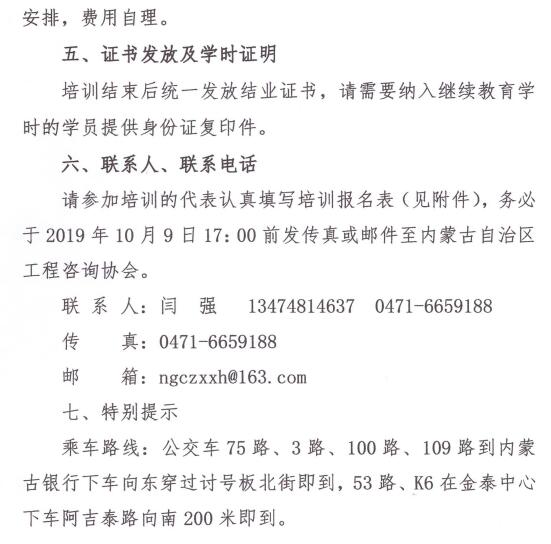 安排，费用自理。

五、证书发放及学时证明

培训结束后统一发放结业证书，请需要纳入继续教育学时的学员提供身份证复印件。

六、联系人、联系电话

请参加培训的代表认真填写培训报名表（见附件），务必于 2019 年 10 月 9 日 17：00 前发传真或邮件至内蒙古自治区工程咨询协会。

联 系 人：闫 强 13474814637 0471-6659188

传 真：0471-6659188

邮 箱：ngczxxh@163.com

七、特别提示

乘车路线：公交车 75 路、3 路、100 路、109 路到内蒙古银行下车向东穿过讨号板北街即到，53 路、K6 在金泰中心下车阿吉泰路向南 200 米即到。